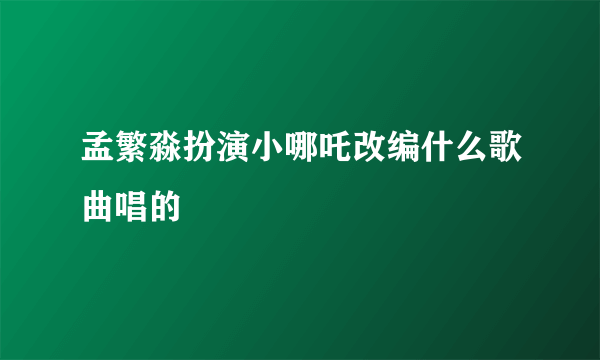 孟繁淼扮演小哪吒改编什么歌曲唱的